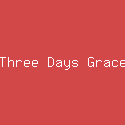 Three Days Grace